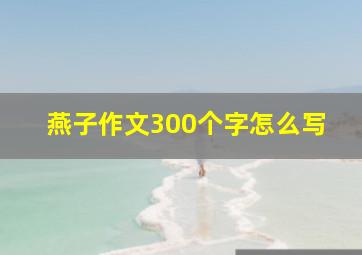 燕子作文300个字怎么写